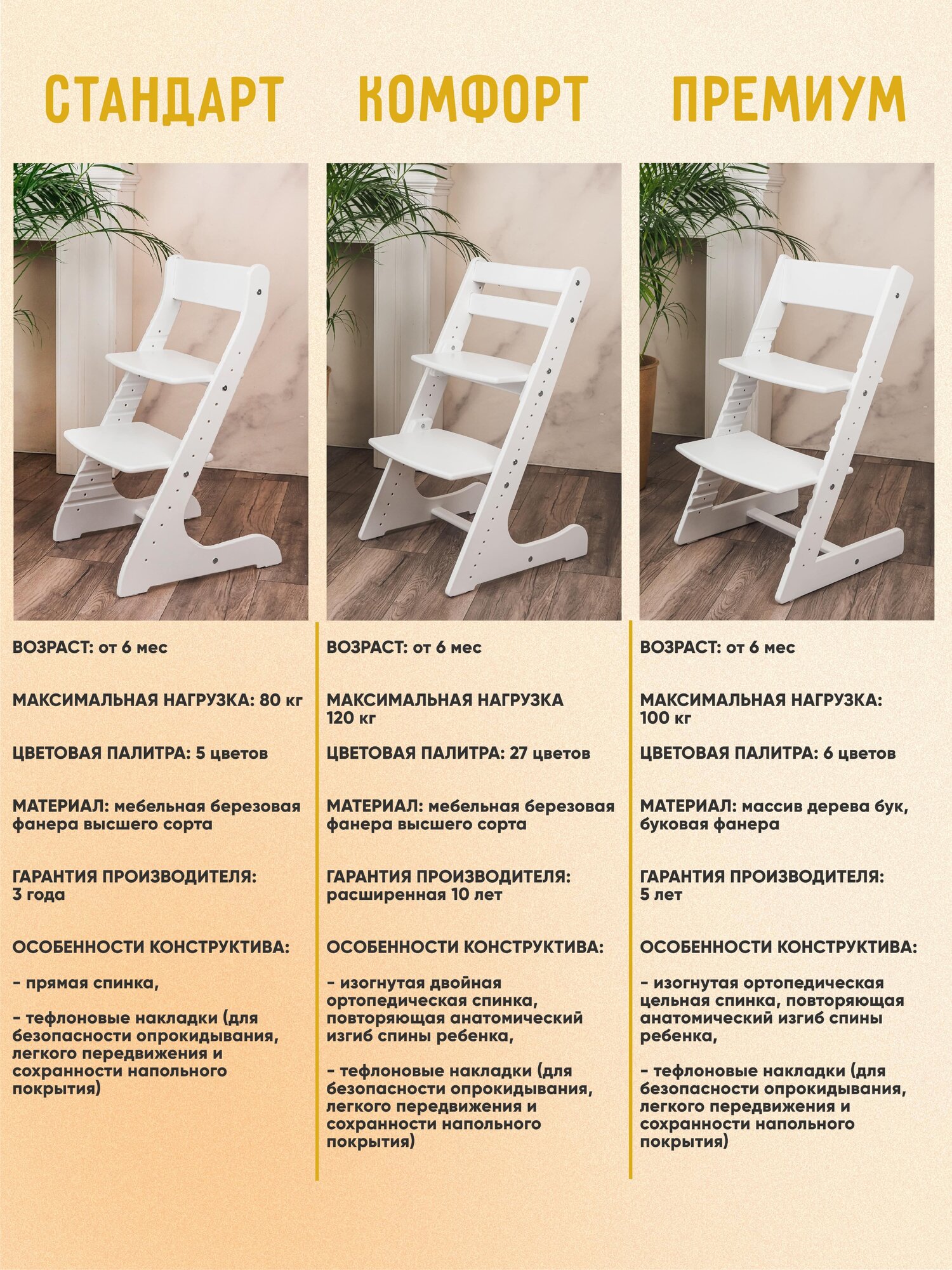 СТАНДАРТ

ВОЗРАСТ: от 6 мес

МАКСИМАЛЬНАЯ НАГРУЗКА: 80 кг

ЦВЕТОВАЯ ПАЛИТРА: 5 цветов

МАТЕРИАЛ: мебельная березовая фанера высшего сорта

ГАРАНТИЯ ПРОИЗВОДИТЕЛЯ: 3 года

ОСОБЕННОСТИ КОНСТРУКТИВА:

- прямая спинка,

- тефлоновые накладки (для безопасности опрокидывания, легкого передвижения и сохранности напольного покрытия)

КОМФОРТ

ВОЗРАСТ: от 6 мес

МАКСИМАЛЬНАЯ НАГРУЗКА 120 кг

ЦВЕТОВАЯ ПАЛИТРА: 27 цветов

МАТЕРИАЛ: мебельная березовая фанера высшего сорта

ГАРАНТИЯ ПРОИЗВОДИТЕЛЯ: расширенная 10 лет

ОСОБЕННОСТИ КОНСТРУКТИВА:

- изогнутая двойная ортопедическая спинка, повторяющая анатомический изгиб спины ребенка,

- тефлоновые накладки (для безопасности опрокидывания, легкого передвижения и сохранности напольного покрытия)

ПРЕМИУМ

ВОЗРАСТ: от 6 мес

МАКСИМАЛЬНАЯ НАГРУЗКА: 100 кг

ЦВЕТОВАЯ ПАЛИТРА: 6 цветов

МАТЕРИАЛ: массив дерева бук, буковая фанера

ГАРАНТИЯ ПРОИЗВОДИТЕЛЯ: 5 лет

ОСОБЕННОСТИ КОНСТРУКТИВА:

- изогнутая ортопедическая цельная спинка, повторяющая анатомический изгиб спины ребенка,

- тефлоновые накладки (для безопасности опрокидывания, легкого передвижения и сохранности напольного покрытия)